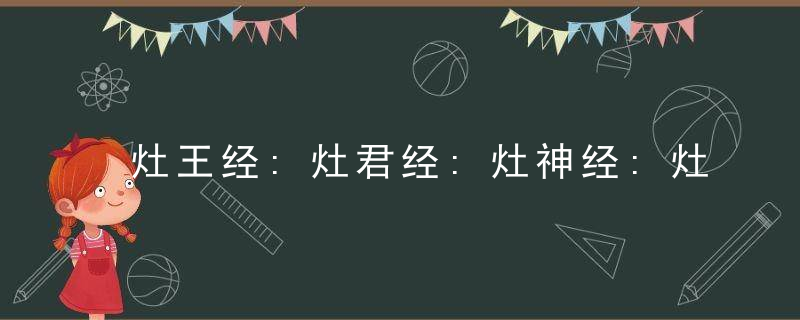 灶王经：灶君经：灶神经：灶